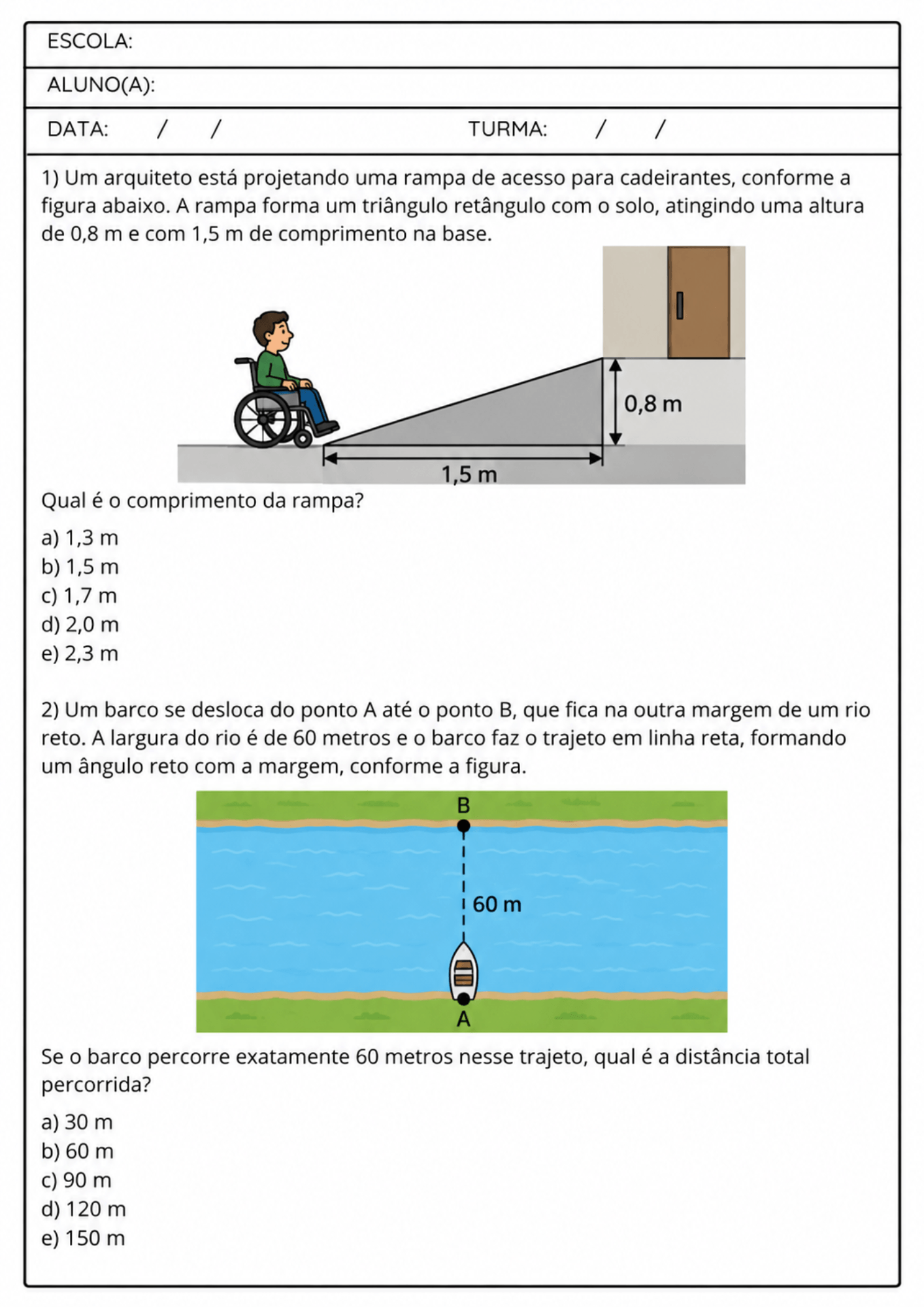 ESCOLA:

ALUNO(A):

DATA: / / TURMA: / /

1) Um arquiteto está projetando uma rampa de acesso para cadeirantes, conforme a figura abaixo. A rampa forma um triângulo retângulo com o solo, atingindo uma altura de 0,8 m e com 1,5 m de comprimento na base.

0,8 m

1,5 m

Qual é o comprimento da rampa?

a) 1,3 m
b) 1,5 m
c) 1,7 m
d) 2,0 m
e) 2,3 m

2) Um barco se desloca do ponto A até o ponto B, que fica na outra margem de um rio reto. A largura do rio é de 60 metros e o barco faz o trajeto em linha reta, formando um ângulo reto com a margem, conforme a figura.

B

60 m

A

Se o barco percorre exatamente 60 metros nesse trajeto, qual é a distância total percorrida?

a) 30 m
b) 60 m
c) 90 m
d) 120 m
e) 150 m